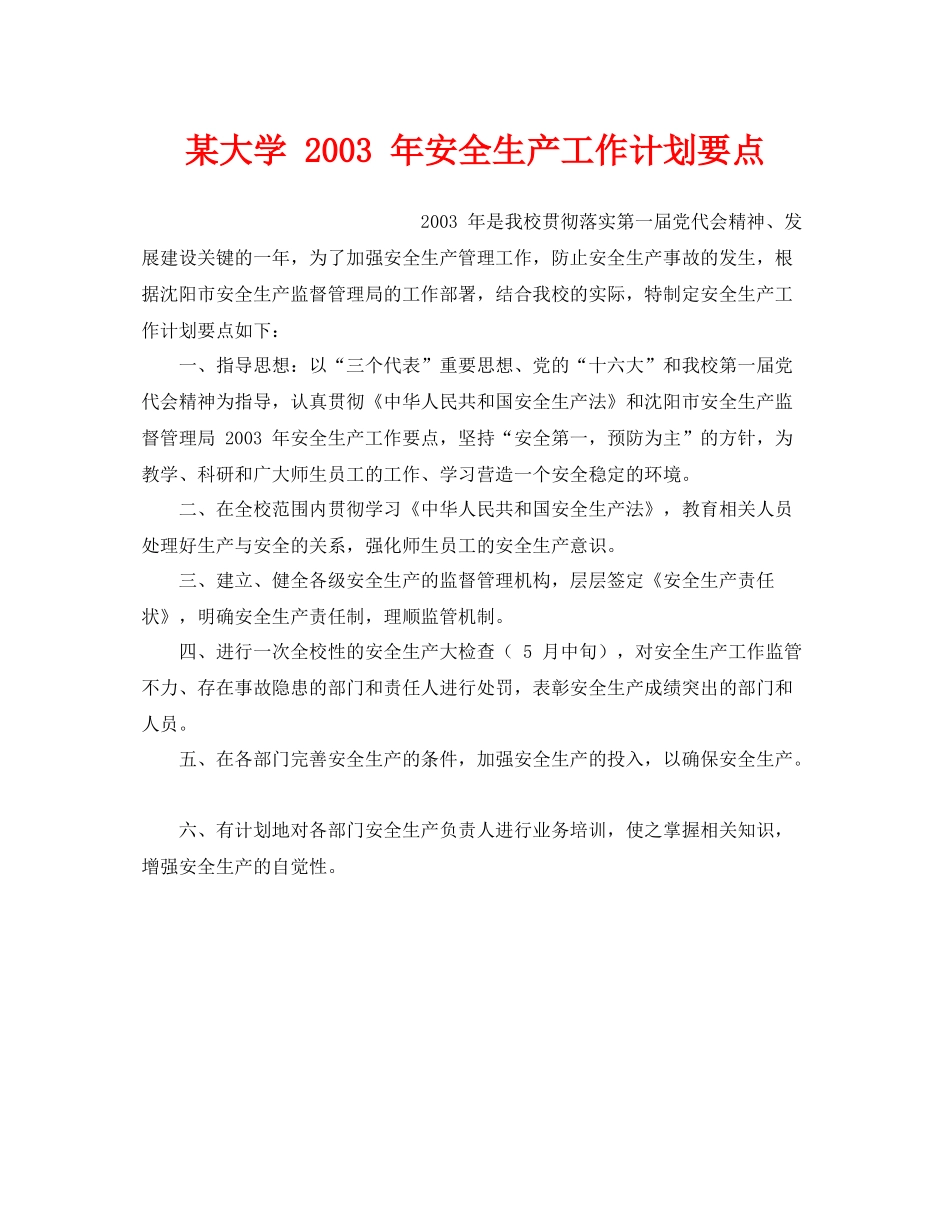 某大学 2003 年安全生产工作计划要点

2003 年是我校贯彻落实第一届党代会精神、发展建设关键的一年，为了加强安全生产管理工作，防止安全生产事故的发生，根据沈阳市安全生产监督管理局的工作部署，结合我校的实际，特制定安全生产工作计划要点如下：

一、指导思想：以“三个代表”重要思想、党的“十六大”和我校第一届党代会精神为指导，认真贯彻《中华人民共和国安全生产法》和沈阳市安全生产监督管理局 2003 年安全生产工作要点，坚持“安全第一，预防为主”的方针，为教学、科研和广大师生员工的工作、学习营造一个安全稳定的环境。

二、在全校范围内贯彻学习《中华人民共和国安全生产法》，教育相关人员处理好生产与安全的关系，强化师生员工的安全生产意识。

三、建立、健全各级安全生产的监督管理机构，层层签定《安全生产责任状》，明确安全生产责任制，理顺监管机制。

四、进行一次全校性的安全生产大检查（ 5 月中旬），对安全生产工作监管不力、存在事故隐患的部门和责任人进行处罚，表彰安全生产成绩突出的部门和人员。

五、在各部门完善安全生产的条件，加强安全生产的投入，以确保安全生产。

六、有计划地对各部门安全生产负责人进行业务培训，使之掌握相关知识，增强安全生产的自觉性。